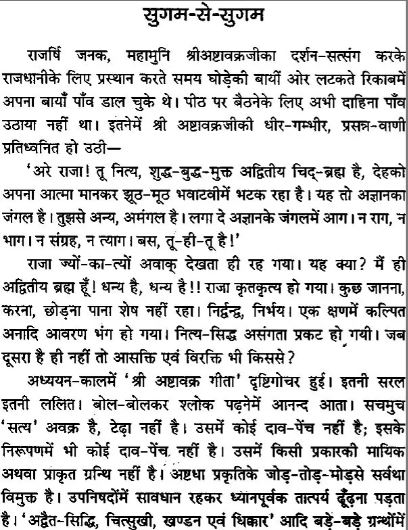 सुगम-से-सुगम

राजर्षि जनक, महामुनि श्रीअष्टावक्रजीका दर्शन-सत्संग करके राजधानीके लिए प्रस्थान करते समय घोड़ेकी बायीं ओर लटकते रिकाबमें अपना बायाँ पाँव डाल चुके थे। पीठ पर बैठनेके लिए अभी दाहिना पाँव उठाया नहीं था। इतनेमें श्री अष्टावक्रजीकी धीर-गम्भीर, प्रसन्न-वाणी प्रतिध्वनित हो उठी—

'अरे राजा! तू नित्य, शुद्ध-बुद्ध-मुक्त अद्वितीय चिद्-ब्रह्म है, देहको अपना आत्मा मानकर झूठ-मूठ भवाटवीमें भटक रहा है। यह तो अज्ञानका जंगल है। तुझसे अन्य, अमंगल है। लगा दे अज्ञानके जंगलमें आग। न राग, न भाग। न संग्रह, न त्याग। बस, तू-ही-तू है!'

राजा ज्यों-का-त्यों अवाक् देखता ही रह गया। यह क्या? मैं ही अद्वितीय ब्रह्म हूँ! धन्य है, धन्य है!! राजा कृतकृत्य हो गया। कुछ जानना, करना, छोड़ना पाना शेष नहीं रहा। निर्द्वन्द्व, निर्भय। एक क्षणमें कल्पित अनादि आवरण भंग हो गया। नित्य-सिद्ध असंगता प्रकट हो गयी। जब दूसरा है ही नहीं तो आसक्ति एवं विरक्ति भी किससे?

अध्ययन-कालमें 'श्री अष्टावक्र गीता' दृष्टिगोचर हुई। इतनी सरल इतनी ललित। बोल-बोलकर श्लोक पढ़नेमें आनन्द आता। सचमुच 'सत्य' अवक्र है, टेढ़ा नहीं है। उसमें कोई दाव-पेंच नहीं है; इसके निरूपणमें भी कोई दाव-पेंच नहीं है। उसमें किसी प्रकारकी मायिक अथवा प्राकृत ग्रन्थि नहीं है। अष्टधा प्रकृतिके जोड़-तोड़-मोड़से सर्वथा विमुक्त है। उपनिषदोंमें सावधान रहकर ध्यानपूर्वक तात्पर्य ढूँढ़ना पड़ता है। 'अद्वैत-सिद्धि, चित्सुखी, खण्डन एवं धिक्कार' आदि बड़े-बड़े ग्रन्थोंमें